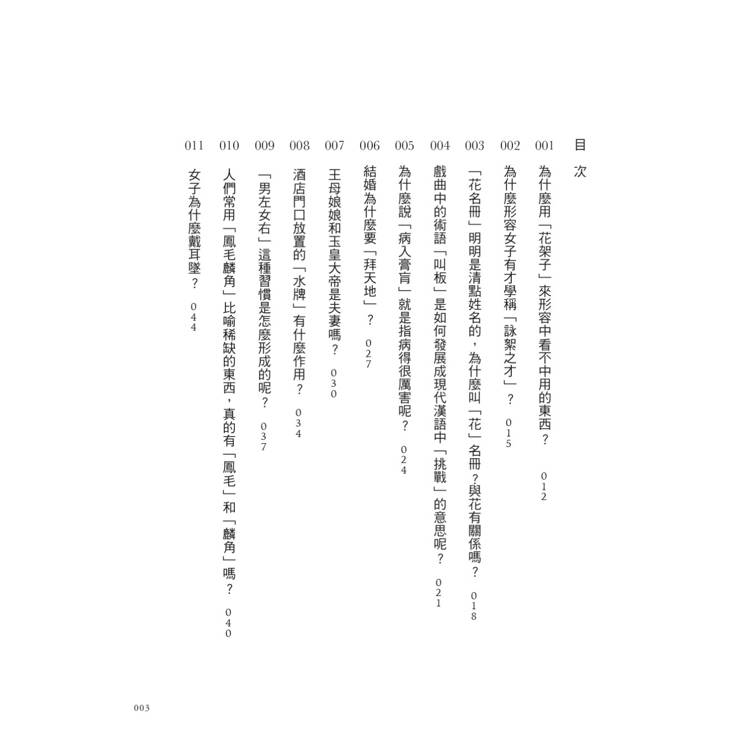 目次

001 為什麼用「花架子」來形容中看不中用的東西？ 012

002 為什麼形容女子有才學稱「詠絮之才」？ 015

003 「花名冊」明明是清點姓名的，為什麼叫「花」名冊？與花有關係嗎？ 018

004 戲曲中的術語「叫板」是如何發展成現代漢語中「挑戰」的意思呢？ 021

005 為什麼說「病入膏肓」就是指病得很厲害呢？ 024

006 結婚為什麼要「拜天地」？ 027

007 王母娘娘和玉皇大帝是夫妻嗎？ 030

008 酒店門口放置的「水牌」有什麼作用？ 034

009 「男左女右」這種習慣是怎麼形成的呢？ 037

010 人們常用「鳳毛麟角」比喻稀缺的東西，真的有「鳳毛」和「麟角」嗎？ 040

011 女子為什麼戴耳墜？ 044

003